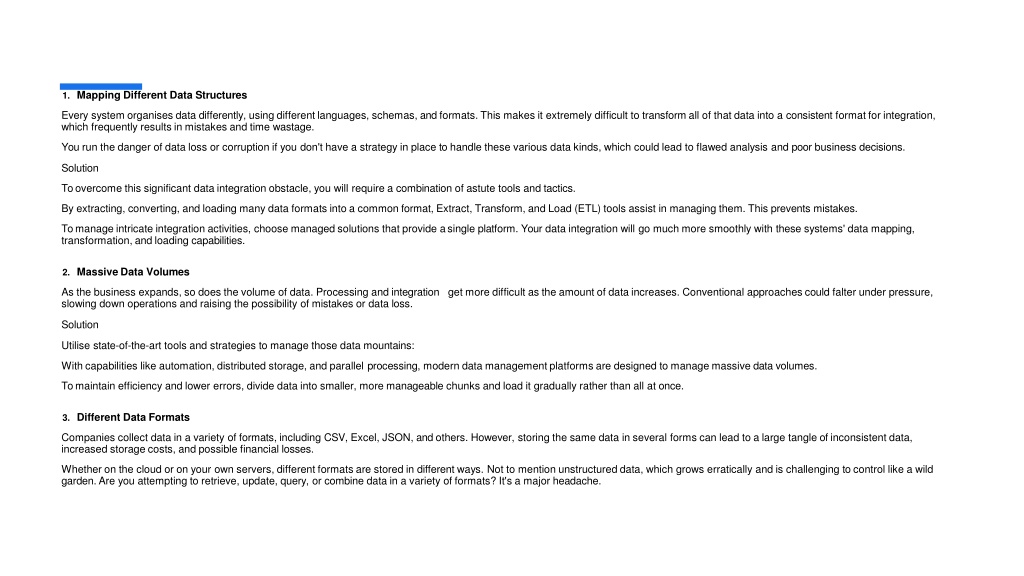 1. Mapping Different Data Structures

Every system organises data differently, using different languages, schemas, and formats. This makes it extremely difficult to transform all of that data into a consistent format for integration, which frequently results in mistakes and time wastage.

You run the danger of data loss or corruption if you don't have a strategy in place to handle these various data kinds, which could lead to flawed analysis and poor business decisions.

Solution

To overcome this significant data integration obstacle, you will require a combination of astute tools and tactics.

By extracting, converting, and loading many data formats into a common format, Extract, Transform, and Load (ETL) tools assist in managing them. This prevents mistakes.

To manage intricate integration activities, choose managed solutions that provide a single platform. Your data integration will go much more smoothly with these systems' data mapping, transformation, and loading capabilities.

2. Massive Data Volumes

As the business expands, so does the volume of data. Processing and integration get more difficult as the amount of data increases. Conventional approaches could falter under pressure, slowing down operations and raising the possibility of mistakes or data loss.

Solution

Utilise state-of-the-art tools and strategies to manage those data mountains:

With capabilities like automation, distributed storage, and parallel processing, modern data management platforms are designed to manage massive data volumes.

To maintain efficiency and lower errors, divide data into smaller, more manageable chunks and load it gradually rather than all at once.

3. Different Data Formats

Companies collect data in a variety of formats, including CSV, Excel, JSON, and others. However, storing the same data in several forms can lead to a large tangle of inconsistent data, increased storage costs, and possible financial losses.

Whether on the cloud or on your own servers, different formats are stored in different ways. Not to mention unstructured data, which grows erratically and is challenging to control like a wild garden. Are you attempting to retrieve, update, query, or combine data in a variety of formats? It's a major headache.